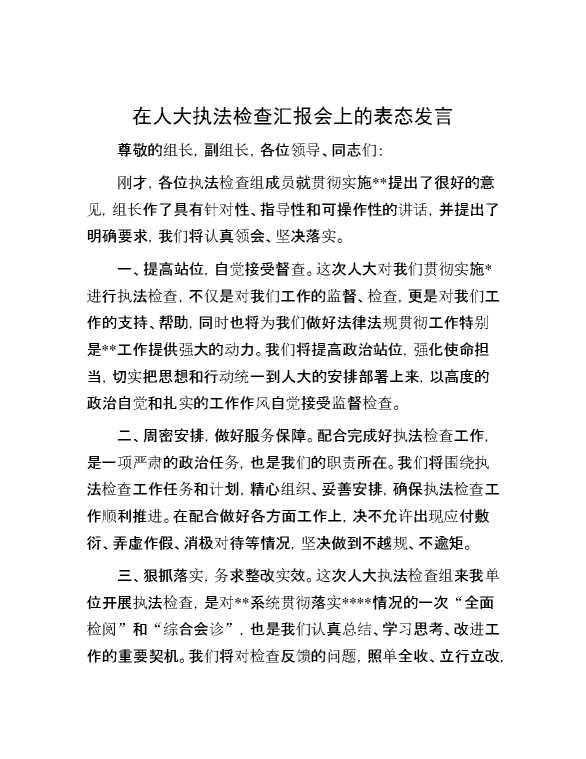 在人大执法检查汇报会上的表态发言

尊敬的组长，副组长，各位领导、同志们：

刚才，各位执法检查组成员就贯彻实施**提出了很好的意见，组长作了具有针对性、指导性和可操作性的讲话，并提出了明确要求，我们将认真领会、坚决落实。

一、提高站位，自觉接受督查。这次人大对我们贯彻实施*进行执法检查，不仅是对我们工作的监督、检查，更是对我们工作的支持、帮助，同时也将为我们做好法律法规贯彻工作特别是**工作提供强大的动力。我们将提高政治站位，强化使命担当，切实把思想和行动统一到人大的安排部署上来，以高度的政治自觉和扎实的工作作风自觉接受监督检查。

二、周密安排，做好服务保障。配合完成好执法检查工作，是一项严肃的政治任务，也是我们的职责所在。我们将围绕执法检查工作任务和计划，精心组织、妥善安排，确保执法检查工作顺利推进。在配合做好各方面工作上，决不允许出现应付敷衍、弄虚作假、消极对待等情况，坚决做到不越规、不逾矩。

三、狠抓落实，务求整改实效。这次人大执法检查组来我单位开展执法检查，是对**系统贯彻落实****情况的一次“全面检阅”和“综合会诊”，也是我们认真总结、学习思考、改进工作的重要契机。我们将对检查反馈的问题，照单全收、立行立改，